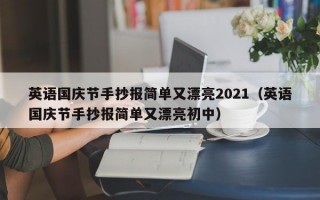 英语国庆节手抄报简单又漂亮2021（英语国庆节手抄报简单又漂亮初中）